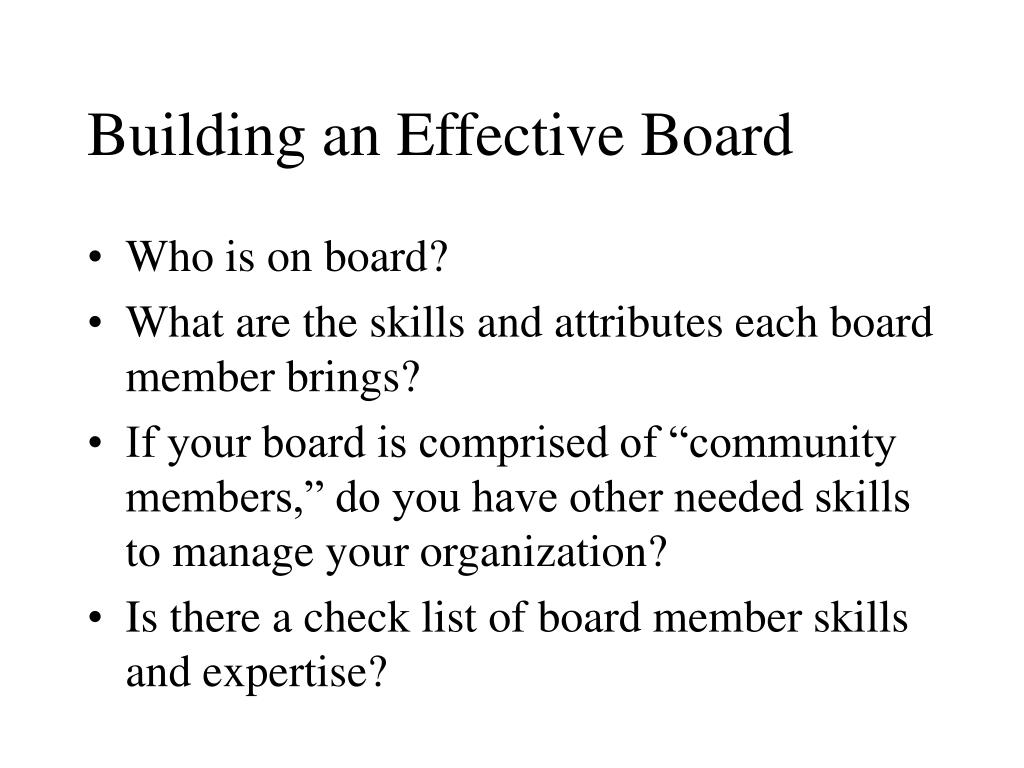 Building an Effective Board

• Who is on board?
• What are the skills and attributes each board member brings?
• If your board is comprised of “community members,” do you have other needed skills to manage your organization?
• Is there a check list of board member skills and expertise?